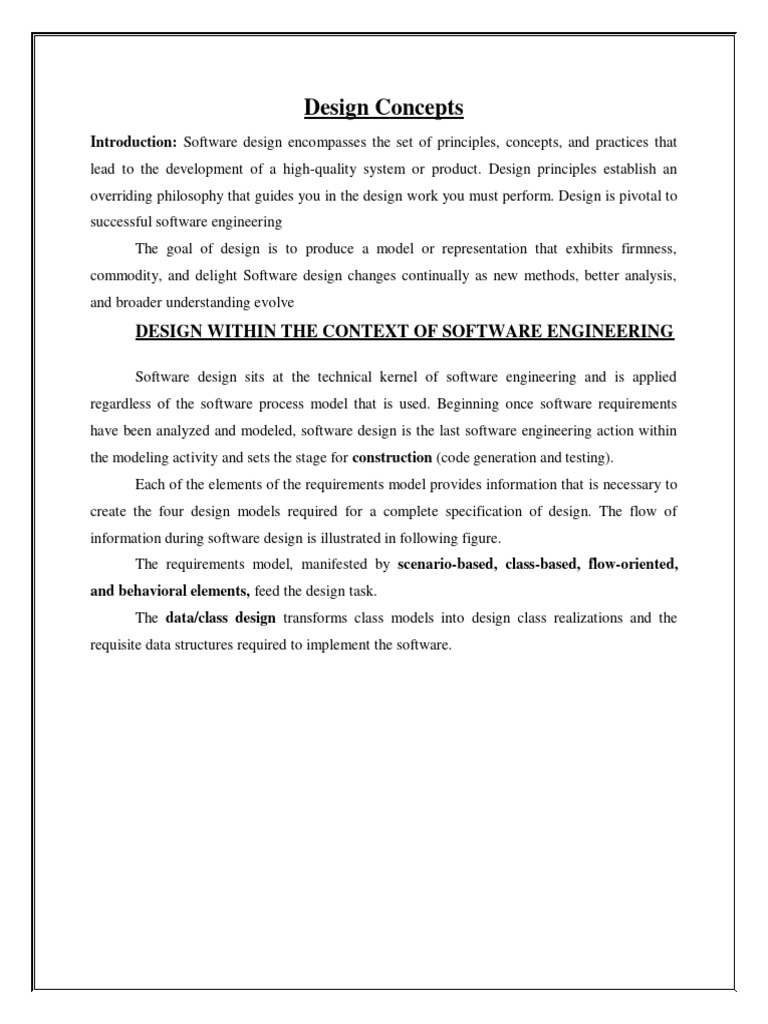 Design Concepts

Introduction: Software design encompasses the set of principles, concepts, and practices that lead to the development of a high-quality system or product. Design principles establish an overriding philosophy that guides you in the design work you must perform. Design is pivotal to successful software engineering

The goal of design is to produce a model or representation that exhibits firmness, commodity, and delight Software design changes continually as new methods, better analysis, and broader understanding evolve

DESIGN WITHIN THE CONTEXT OF SOFTWARE ENGINEERING

Software design sits at the technical kernel of software engineering and is applied regardless of the software process model that is used. Beginning once software requirements have been analyzed and modeled, software design is the last software engineering action within the modeling activity and sets the stage for construction (code generation and testing).

Each of the elements of the requirements model provides information that is necessary to create the four design models required for a complete specification of design. The flow of information during software design is illustrated in following figure.

The requirements model, manifested by scenario-based, class-based, flow-oriented, and behavioral elements, feed the design task.

The data/class design transforms class models into design class realizations and the requisite data structures required to implement the software.